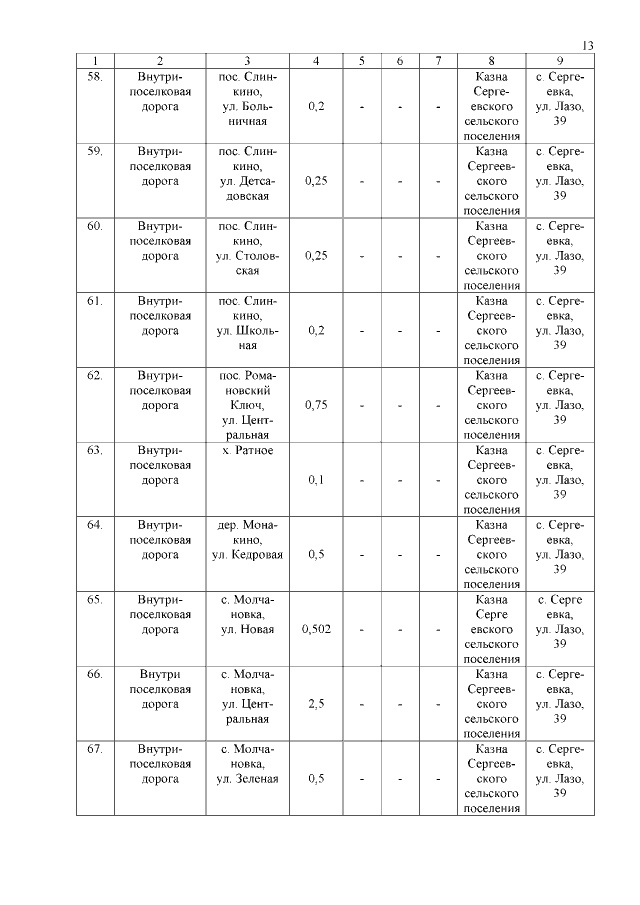 13

| 1 | 2 | 3 | 4 | 5 | 6 | 7 | 8 | 9 |
|---|---|---|---|---|---|---|---|---|
| 58. | Внутрипоселковая дорога | пос. Слинкино, ул. Больничная | 0,2 | - | - | - | Казна Сергеевского сельского поселения | с. Сергеевка, ул. Лазо, 39 |
| 59. | Внутрипоселковая дорога | пос. Слинкино, ул. Детсадовская | 0,25 | - | - | - | Казна Сергеевского сельского поселения | с. Сергеевка, ул. Лазо, 39 |
| 60. | Внутрипоселковая дорога | пос. Слинкино, ул. Столовская | 0,25 | - | - | - | Казна Сергеевского сельского поселения | с. Сергеевка, ул. Лазо, 39 |
| 61. | Внутрипоселковая дорога | пос. Слинкино, ул. Школьная | 0,2 | - | - | - | Казна Сергеевского сельского поселения | с. Сергеевка, ул. Лазо, 39 |
| 62. | Внутрипоселковая дорога | пос. Романовский Ключ, ул. Центральная | 0,75 | - | - | - | Казна Сергеевского сельского поселения | с. Сергеевка, ул. Лазо, 39 |
| 63. | Внутрипоселковая дорога | х. Ратное | 0,1 | - | - | - | Казна Сергеевского сельского поселения | с. Сергеевка, ул. Лазо, 39 |
| 64. | Внутрипоселковая дорога | дер. Монакино, ул. Кедровая | 0,5 | - | - | - | Казна Сергеевского сельского поселения | с. Сергеевка, ул. Лазо, 39 |
| 65. | Внутрипоселковая дорога | с. Молчановка, ул. Новая | 0,502 | - | - | - | Казна Серге евского сельского поселения | с. Серге евка, ул. Лазо, 39 |
| 66. | Внутри поселковая дорога | с. Молчановка, ул. Центральная | 2,5 | - | - | - | Казна Сергеевского сельского поселения | с. Сергеевка, ул. Лазо, 39 |
| 67. | Внутрипоселковая дорога | с. Молчановка, ул. Зеленая | 0,5 | - | - | - | Казна Сергеевского сельского поселения | с. Сергеевка, ул. Лазо, 39 |